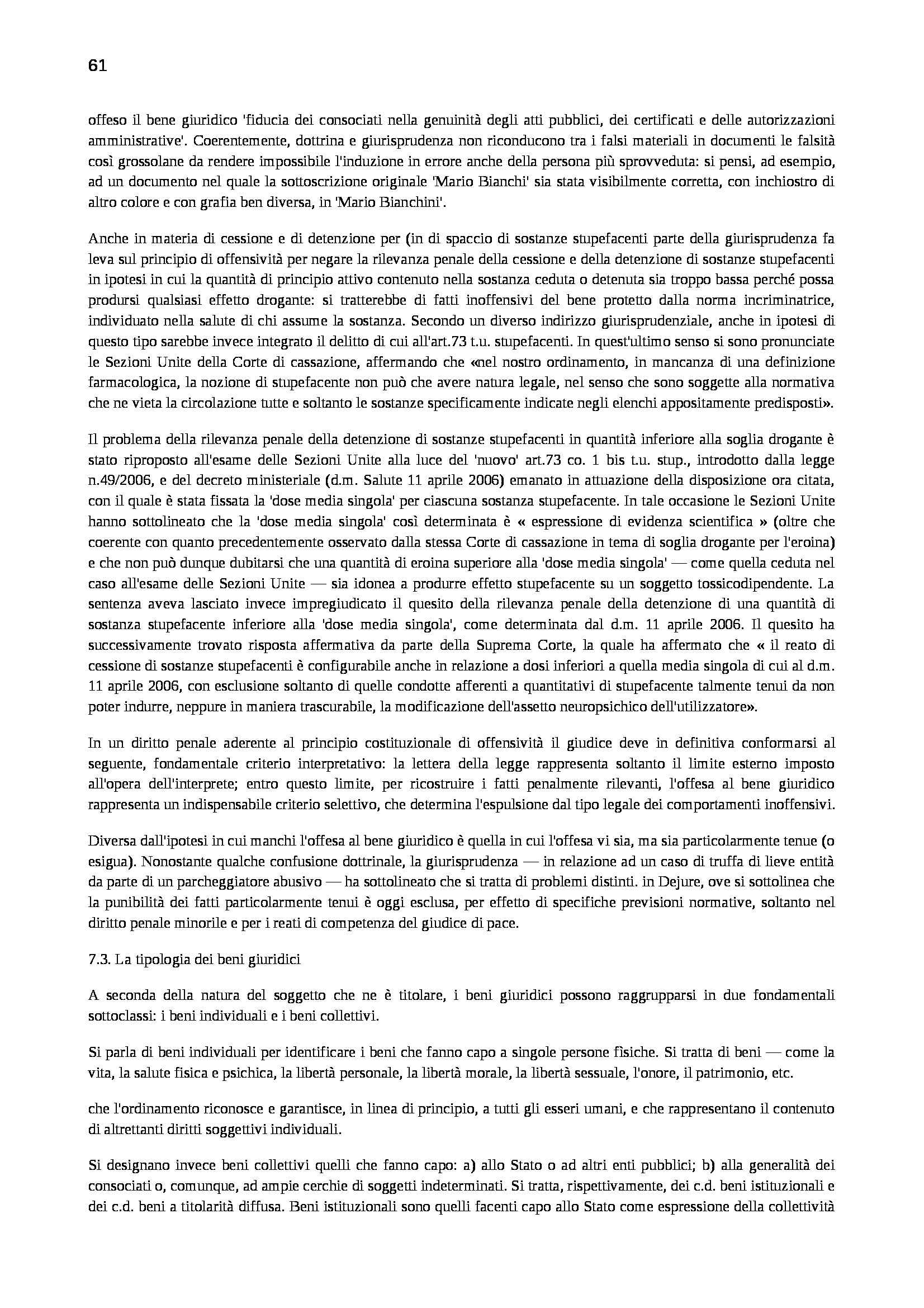 61

offeso il bene giuridico 'fiducia dei consociati nella genuinità degli atti pubblici, dei certificati e delle autorizzazioni amministrative'. Coerentemente, dottrina e giurisprudenza non riconducono tra i falsi materiali in documenti le falsità così grossolane da rendere impossibile l'induzione in errore anche della persona più sprovveduta: si pensi, ad esempio, ad un documento nel quale la sottoscrizione originale 'Mario Bianchi' sia stata visibilmente corretta, con inchiostro di altro colore e con grafia ben diversa, in 'Mario Bianchini'.

Anche in materia di cessione e di detenzione per (in di spaccio di sostanze stupefacenti parte della giurisprudenza fa leva sul principio di offensività per negare la rilevanza penale della cessione e della detenzione di sostanze stupefacenti in ipotesi in cui la quantità di principio attivo contenuto nella sostanza ceduta o detenuta sia troppo bassa perché possa prodursi qualsiasi effetto drogante: si tratterebbe di fatti inoffensivi del bene protetto dalla norma incriminatrice, individuato nella salute di chi assume la sostanza. Secondo un diverso indirizzo giurisprudenziale, anche in ipotesi di questo tipo sarebbe invece integrato il delitto di cui all'art.73 t.u. stupefacenti. In quest'ultimo senso si sono pronunciate le Sezioni Unite della Corte di cassazione, affermando che «nel nostro ordinamento, in mancanza di una definizione farmacologica, la nozione di stupefacente non può che avere natura legale, nel senso che sono soggette alla normativa che ne vieta la circolazione tutte e soltanto le sostanze specificamente indicate negli elenchi appositamente predisposti».

Il problema della rilevanza penale della detenzione di sostanze stupefacenti in quantità inferiore alla soglia drogante è stato riproposto all'esame delle Sezioni Unite alla luce del 'nuovo' art.73 co. 1 bis t.u. stup., introdotto dalla legge n.49/2006, e del decreto ministeriale (d.m. Salute 11 aprile 2006) emanato in attuazione della disposizione ora citata, con il quale è stata fissata la 'dose media singola' per ciascuna sostanza stupefacente. In tale occasione le Sezioni Unite hanno sottolineato che la 'dose media singola' così determinata è « espressione di evidenza scientifica » (oltre che coerente con quanto precedentemente osservato dalla stessa Corte di cassazione in tema di soglia drogante per l'eroina) e che non può dunque dubitarsi che una quantità di eroina superiore alla 'dose media singola' — come quella ceduta nel caso all'esame delle Sezioni Unite — sia idonea a produrre effetto stupefacente su un soggetto tossicodipendente. La sentenza aveva lasciato invece impregiudicato il quesito della rilevanza penale della detenzione di una quantità di sostanza stupefacente inferiore alla 'dose media singola', come determinata dal d.m. 11 aprile 2006. Il quesito ha successivamente trovato risposta affermativa da parte della Suprema Corte, la quale ha affermato che « il reato di cessione di sostanze stupefacenti è configurabile anche in relazione a dosi inferiori a quella media singola di cui al d.m. 11 aprile 2006, con esclusione soltanto di quelle condotte afferenti a quantitativi di stupefacente talmente tenui da non poter indurre, neppure in maniera trascurabile, la modificazione dell'assetto neuropsichico dell'utilizzatore».

In un diritto penale aderente al principio costituzionale di offensività il giudice deve in definitiva conformarsi al seguente, fondamentale criterio interpretativo: la lettera della legge rappresenta soltanto il limite esterno imposto all'opera dell'interprete; entro questo limite, per ricostruire i fatti penalmente rilevanti, l'offesa al bene giuridico rappresenta un indispensabile criterio selettivo, che determina l'espulsione dal tipo legale dei comportamenti inoffensivi.

Diversa dall'ipotesi in cui manchi l'offesa al bene giuridico è quella in cui l'offesa vi sia, ma sia particolarmente tenue (o esigua). Nonostante qualche confusione dottrinale, la giurisprudenza — in relazione ad un caso di truffa di lieve entità da parte di un parcheggiatore abusivo — ha sottolineato che si tratta di problemi distinti. in Dejure, ove si sottolinea che la punibilità dei fatti particolarmente tenui è oggi esclusa, per effetto di specifiche previsioni normative, soltanto nel diritto penale minorile e per i reati di competenza del giudice di pace.

7.3. La tipologia dei beni giuridici

A seconda della natura del soggetto che ne è titolare, i beni giuridici possono raggrupparsi in due fondamentali sottoclassi: i beni individuali e i beni collettivi.

Si parla di beni individuali per identificare i beni che fanno capo a singole persone fisiche. Si tratta di beni — come la vita, la salute fisica e psichica, la libertà personale, la libertà morale, la libertà sessuale, l'onore, il patrimonio, etc.

che l'ordinamento riconosce e garantisce, in linea di principio, a tutti gli esseri umani, e che rappresentano il contenuto di altrettanti diritti soggettivi individuali.

Si designano invece beni collettivi quelli che fanno capo: a) allo Stato o ad altri enti pubblici; b) alla generalità dei consociati o, comunque, ad ampie cerchie di soggetti indeterminati. Si tratta, rispettivamente, dei c.d. beni istituzionali e dei c.d. beni a titolarità diffusa. Beni istituzionali sono quelli facenti capo allo Stato come espressione della collettività